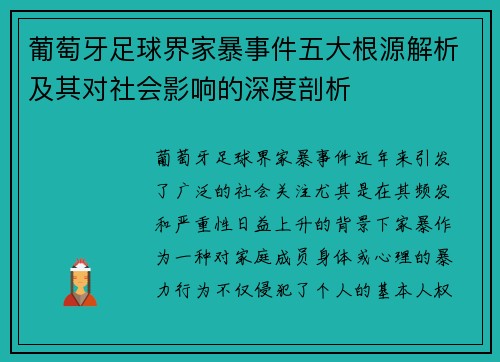 葡萄牙足球界家暴事件五大根源解析及其对社会影响的深度剖析

葡萄牙足球界家暴事件近年来引发了广泛的社会关注尤其是在其频发和严重性日益上升的背景下家暴作为一种对家庭成员身体或心理的暴力行为不仅侵犯了个人的基本人权